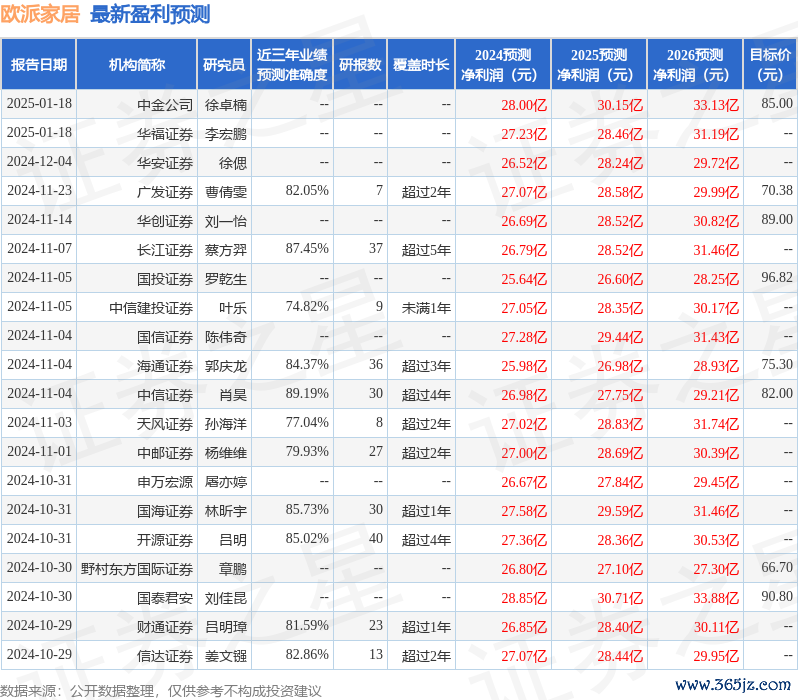 欧派家居 最新盈利预测

| 报告日期 | 机构简称 | 研究员 | 近三年业绩预测准确度 | 研报数 | 覆盖时长 | 2024预测净利润（元） | 2025预测净利润（元） | 2026预测净利润（元） | 目标价（元） |
|---|---|---|---|---|---|---|---|---|---|
| 2025-01-18 | 中金公司 | 徐卓楠 | -- | -- | -- | 28.00亿 | 30.15亿 | 33.13亿 | 85.00 |
| 2025-01-18 | 华福证券 | 李宏鹏 | -- | -- | -- | 27.23亿 | 28.46亿 | 31.19亿 | -- |
| 2024-12-04 | 华安证券 | 徐偲 | -- | -- | -- | 26.52亿 | 28.24亿 | 29.72亿 | -- |
| 2024-11-23 | 广发证券 | 曹倩雯 | 82.05% | 7 | 超过2年 | 27.07亿 | 28.58亿 | 29.99亿 | 70.38 |
| 2024-11-14 | 华创证券 | 刘一怡 | -- | -- | -- | 26.69亿 | 28.52亿 | 30.82亿 | 89.00 |
| 2024-11-07 | 长江证券 | 蔡方羿 | 87.45% | 37 | 超过5年 | 26.79亿 | 28.52亿 | 31.46亿 | -- |
| 2024-11-05 | 国投证券 | 罗乾生 | -- | -- | -- | 25.64亿 | 26.60亿 | 28.25亿 | 96.82 |
| 2024-11-05 | 中信建投证券 | 叶乐 | 74.82% | 9 | 未满1年 | 27.05亿 | 28.35亿 | 30.17亿 | -- |
| 2024-11-04 | 国信证券 | 陈伟奇 | -- | -- | -- | 27.28亿 | 29.44亿 | 31.43亿 | -- |
| 2024-11-04 | 海通证券 | 郭庆龙 | 84.37% | 36 | 超过3年 | 25.98亿 | 26.98亿 | 28.93亿 | 75.30 |
| 2024-11-04 | 中信证券 | 肖昊 | 89.19% | 30 | 超过4年 | 26.98亿 | 27.75亿 | 29.21亿 | 82.00 |
| 2024-11-03 | 天风证券 | 孙海洋 | 77.04% | 8 | 超过2年 | 27.02亿 | 28.83亿 | 31.74亿 | -- |
| 2024-11-01 | 中邮证券 | 杨维维 | 79.93% | 27 | 超过2年 | 27.00亿 | 28.69亿 | 30.39亿 | -- |
| 2024-10-31 | 申万宏源 | 屠亦婷 | -- | -- | -- | 26.67亿 | 27.84亿 | 29.45亿 | -- |
| 2024-10-31 | 国海证券 | 林昕宇 | 85.73% | 30 | 超过1年 | 27.58亿 | 29.59亿 | 31.46亿 | -- |
| 2024-10-31 | 开源证券 | 吕明 | 85.02% | 40 | 超过4年 | 27.36亿 | 28.36亿 | 30.53亿 | -- |
| 2024-10-30 | 野村东方国际证券 | 章鹏 | -- | -- | -- | 26.80亿 | 27.10亿 | 27.30亿 | 66.70 |
| 2024-10-30 | 国泰君安 | 刘佳昆 | -- | -- | -- | 28.85亿 | 30.71亿 | 33.88亿 | 90.80 |
| 2024-10-29 | 财通证券 | 吕明璋 | 81.59% | 23 | 超过1年 | 26.85亿 | 28.40亿 | 30.11亿 | -- |
| 2024-10-29 | 信达证券 | 姜文镪 | 82.86% | 13 | 超过2年 | 27.07亿 | 28.44亿 | 29.95亿 | -- |

数据来源：公开数据整理，仅供参考不构成投资建议

www.365jz.com

证券之星